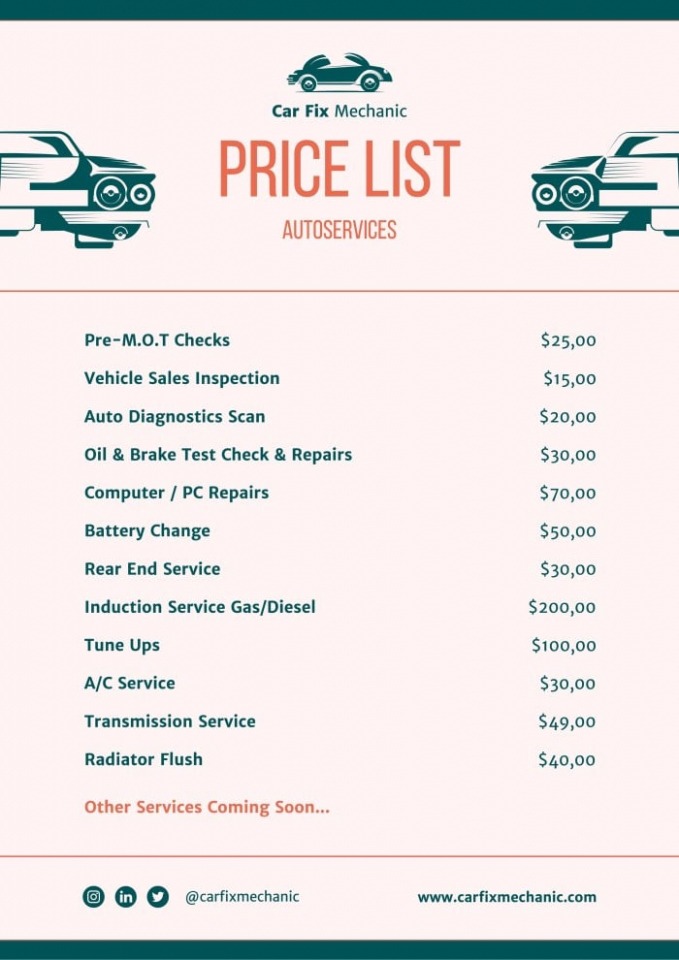 Car Fix Mechanic

PRICE LIST

AUTOSERVICES

| | |
|---|---|
| Pre-M.O.T Checks | \$25,00 |
| Vehicle Sales Inspection | \$15,00 |
| Auto Diagnostics Scan | \$20,00 |
| Oil & Brake Test Check & Repairs | \$30,00 |
| Computer / PC Repairs | \$70,00 |
| Battery Change | \$50,00 |
| Rear End Service | \$30,00 |
| Induction Service Gas/Diesel | \$200,00 |
| Tune Ups | \$100,00 |
| A/C Service | \$30,00 |
| Transmission Service | \$49,00 |
| Radiator Flush | \$40,00 |

Other Services Coming Soon...

@carfixmechanic

www.carfixmechanic.com